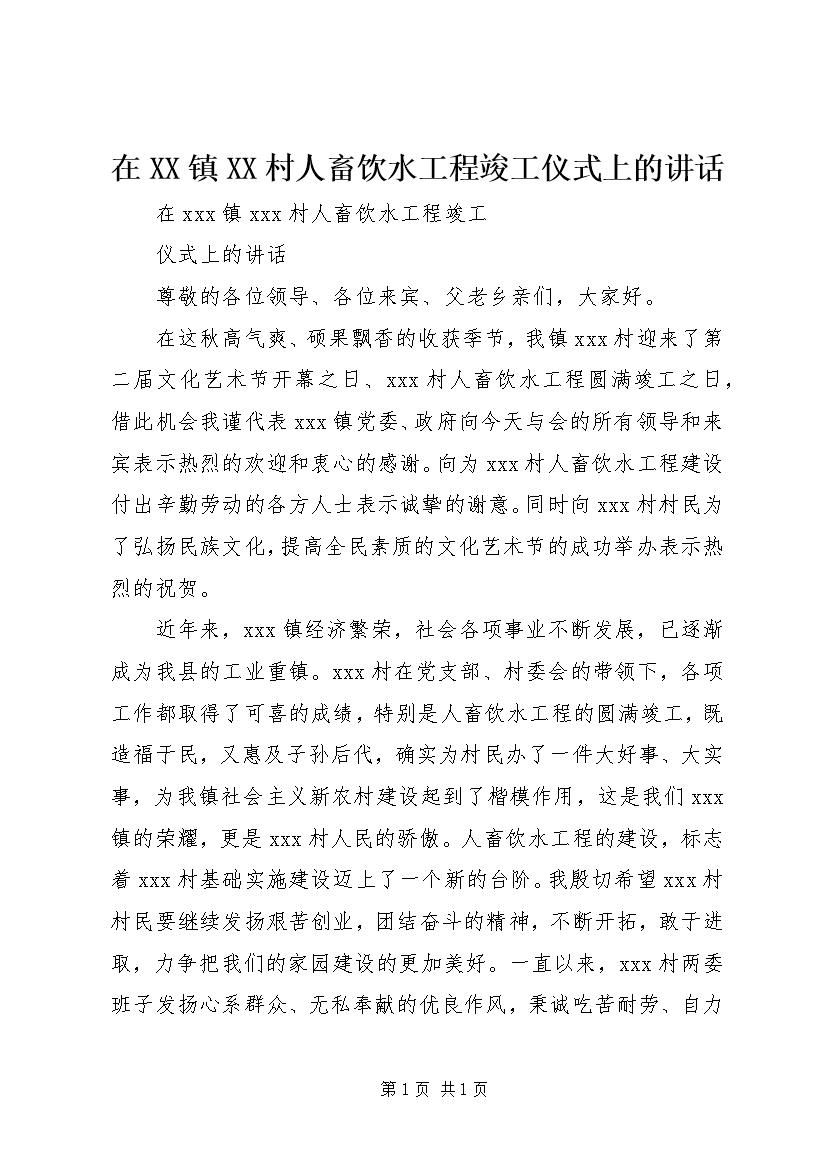 在XX镇XX村人畜饮水工程竣工仪式上的讲话

在xxx镇xxx村人畜饮水工程竣工

仪式上的讲话

尊敬的各位领导、各位来宾、父老乡亲们，大家好。

在这秋高气爽、硕果飘香的收获季节，我镇xxx村迎来了第二届文化艺术节开幕之日、xxx村人畜饮水工程圆满竣工之日，借此机会我谨代表xxx镇党委、政府向今天与会的所有领导和来宾表示热烈的欢迎和衷心的感谢。向为xxx村人畜饮水工程建设付出辛勤劳动的各方人士表示诚挚的谢意。同时向xxx村村民为了弘扬民族文化，提高全民素质的文化艺术节的成功举办表示热烈的祝贺。

近年来，xxx镇经济繁荣，社会各项事业不断发展，已逐渐成为我县的工业重镇。xxx村在党支部、村委会的带领下，各项工作都取得了可喜的成绩，特别是人畜饮水工程的圆满竣工，既造福于民，又惠及子孙后代，确实为村民办了一件大好事、大实事，为我镇社会主义新农村建设起到了楷模作用，这是我们xxx镇的荣耀，更是xxx村人民的骄傲。人畜饮水工程的建设，标志着xxx村基础实施建设迈上了一个新的台阶。我殷切希望xxx村村民要继续发扬艰苦创业，团结奋斗的精神，不断开拓，敢于进取，力争把我们的家园建设的更加美好。一直以来，xxx村两委班子发扬心系群众、无私奉献的优良作风，秉诚吃苦耐劳、自力

第1页 共1页